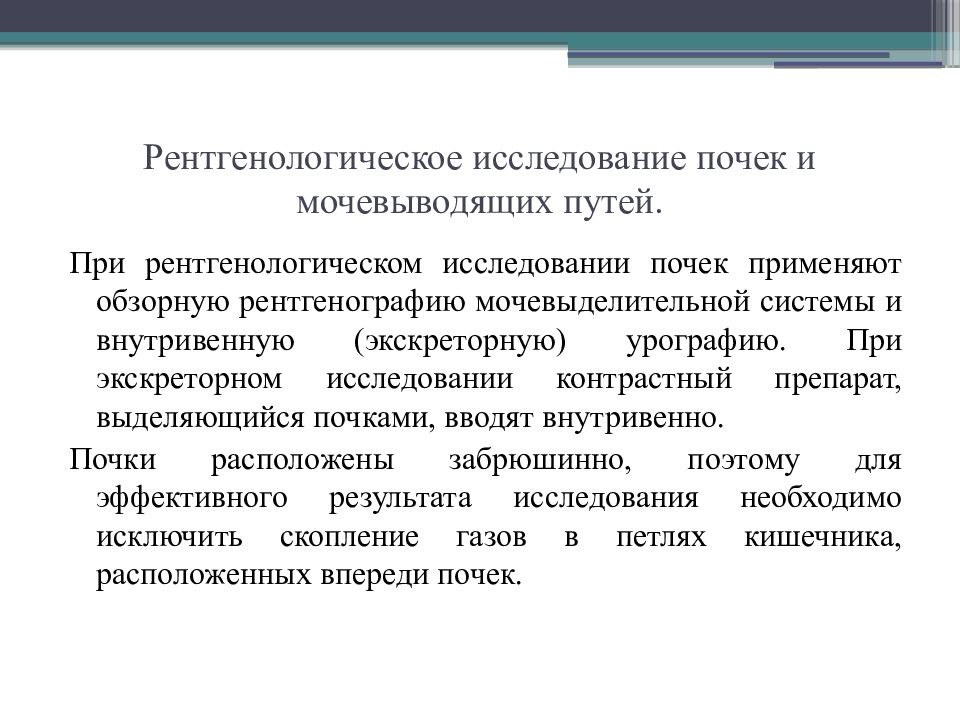 Рентгенологическое исследование почек и мочевыводящих путей.

При рентгенологическом исследовании почек применяют обзорную рентгенографию мочевыделительной системы и внутривенную (экскреторную) урографию. При экскреторном исследовании контрастный препарат, выделяющийся почками, вводят внутривенно.

Почки расположены забрюшинно, поэтому для эффективного результата исследования необходимо исключить скопление газов в петлях кишечника, расположенных впереди почек.